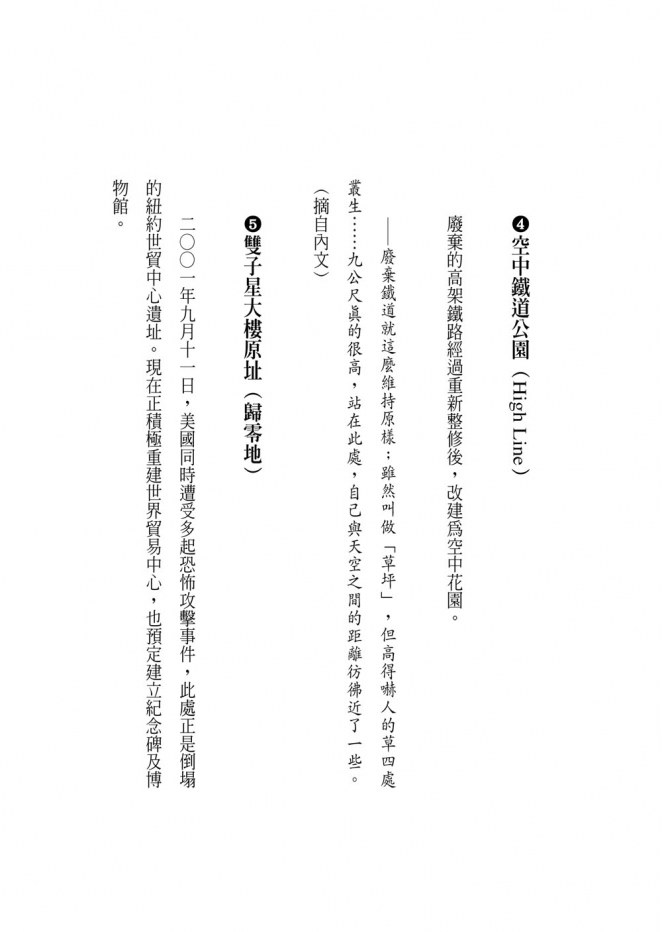 ❹空中鐵道公園（High Line）

廢棄的高架鐵路經過重新整修後，改建爲空中花園。

——廢棄鐵道就這麼維持原樣；雖然叫做「草坪」，但高得嚇人的草四處叢生……九公尺眞的很高，站在此處，自己與天空之間的距離彷彿近了一些。（摘自內文）

❺雙子星大樓原址（歸零地）

二〇〇一年九月十一日，美國同時遭受多起恐怖攻擊事件，此處正是倒塌的紐約世貿中心遺址。現在正積極重建世界貿易中心，也預定建立紀念碑及博物館。